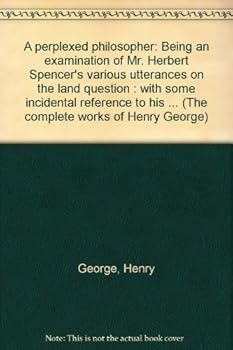 A perplexed philosopher: Being an examination of Mr. Herbert Spencer's various utterances on the land question : with some incidental reference to his ... (The complete works of Henry George)

George, Henry

Note: This is not the actual book cover